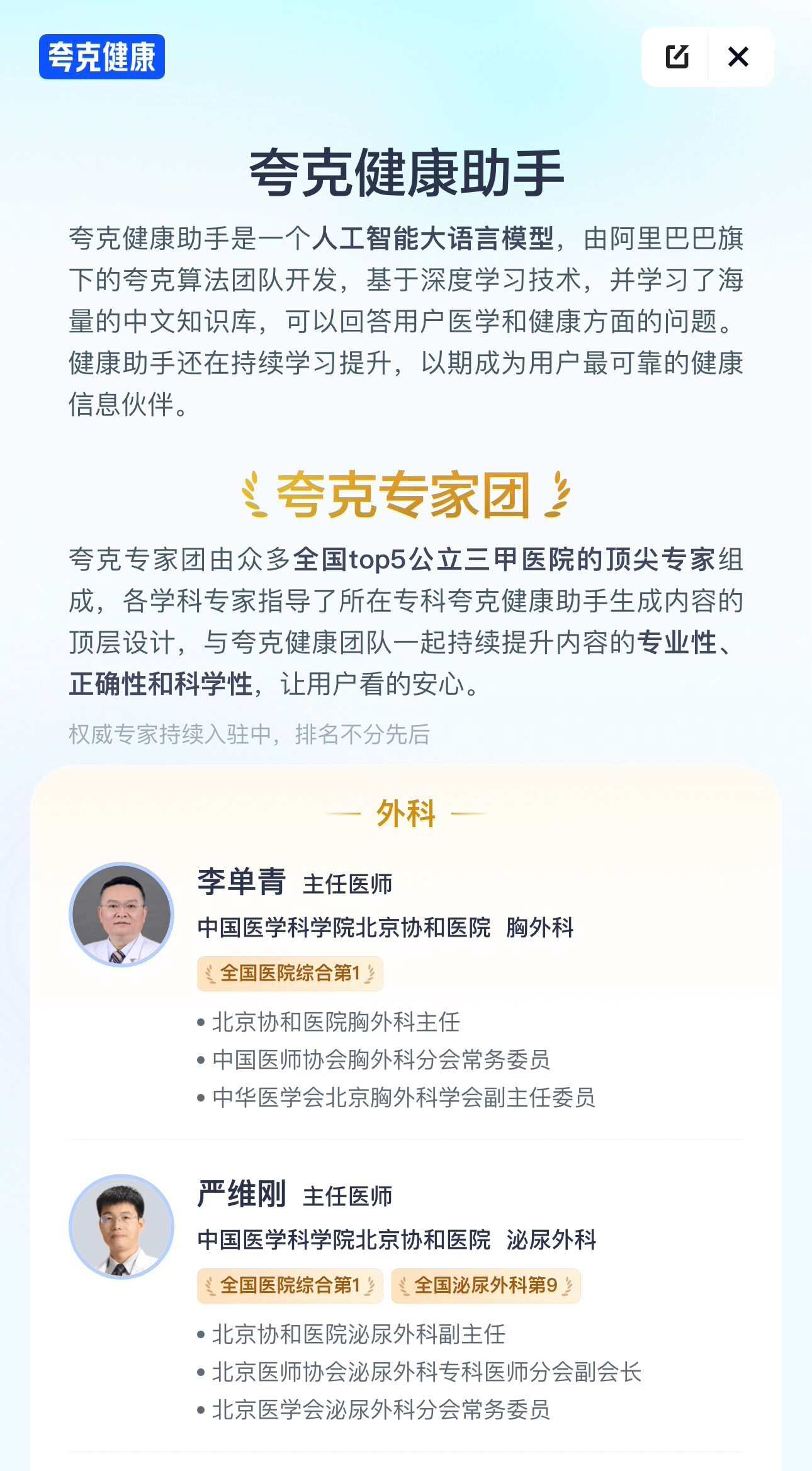 夸克健康

夸克健康助手

夸克健康助手是一个人工智能大语言模型，由阿里巴巴旗下的夸克算法团队开发，基于深度学习技术，并学习了海量的中文知识库，可以回答用户医学和健康方面的问题。健康助手还在持续学习提升，以期成为用户最可靠的健康信息伙伴。

夸克专家团

夸克专家团由众多全国top5公立三甲医院的顶尖专家组成，各学科专家指导了所在专科夸克健康助手生成内容的顶层设计，与夸克健康团队一起持续提升内容的专业性、正确性和科学性，让用户看的安心。

权威专家持续入驻中，排名不分先后

外科

李单青 主任医师
中国医学科学院北京协和医院 胸外科
全国医院综合第1
• 北京协和医院胸外科主任
• 中国医师协会胸外科分会常务委员
• 中华医学会北京胸外科学会副主任委员

严维刚 主任医师
中国医学科学院北京协和医院 泌尿外科
全国医院综合第1 全国泌尿外科第9
• 北京协和医院泌尿外科副主任
• 北京医师协会泌尿外科专科医师分会副会长
• 北京医学会泌尿外科分会常务委员